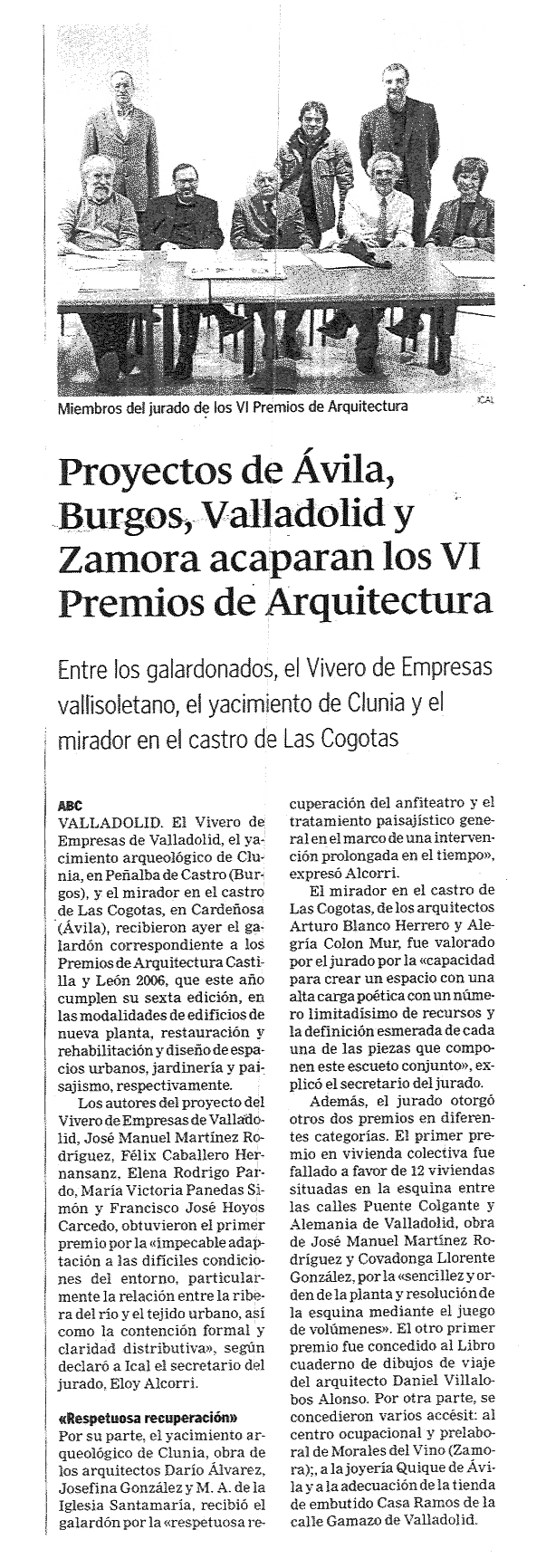 Miembros del jurado de los VI Premios de Arquitectura

ICAL

Proyectos de Ávila, Burgos, Valladolid y Zamora acaparan los VI Premios de Arquitectura

Entre los galardonados, el Vivero de Empresas vallisoletano, el yacimiento de Clunia y el mirador en el castro de Las Cogotas

ABC
VALLADOLID. El Vivero de Empresas de Valladolid, el yacimiento arqueológico de Clunia, en Peñalba de Castro (Burgos), y el mirador en el castro de Las Cogotas, en Cardeñosa (Ávila), recibieron ayer el galardón correspondiente a los Premios de Arquitectura Castilla y León 2006, que este año cumplen su sexta edición, en las modalidades de edificios de nueva planta, restauración y rehabilitación y diseño de espacios urbanos, jardinería y paisajismo, respectivamente.

Los autores del proyecto del Vivero de Empresas de Valladolid, José Manuel Martínez Rodríguez, Félix Caballero Hernansanz, Elena Rodrigo Pardo, María Victoria Panedas Simón y Francisco José Hoyos Carcedo, obtuvieron el primer premio por la «impecable adaptación a las difíciles condiciones del entorno, particularmente la relación entre la ribera del río y el tejido urbano, así como la contención formal y claridad distributiva», según declaró a Ical el secretario del jurado, Eloy Alcorri.

«Respetuosa recuperación»
Por su parte, el yacimiento arqueológico de Clunia, obra de los arquitectos Darío Álvarez, Josefina González y M. A. de la Iglesia Santamaría, recibió el galardón por la «respetuosa recuperación del anfiteatro y el tratamiento paisajístico general en el marco de una intervención prolongada en el tiempo», expresó Alcorri.

El mirador en el castro de Las Cogotas, de los arquitectos Arturo Blanco Herrero y Alegría Colon Mur, fue valorado por el jurado por la «capacidad para crear un espacio con una alta carga poética con un número limitadísimo de recursos y la definición esmerada de cada una de las piezas que componen este escueto conjunto», explicó el secretario del jurado.

Además, el jurado otorgó otros dos premios en diferentes categorías. El primer premio en vivienda colectiva fue fallado a favor de 12 viviendas situadas en la esquina entre las calles Puente Colgante y Alemania de Valladolid, obra de José Manuel Martínez Rodríguez y Covadonga Llorente González, por la «sencillez y orden de la planta y resolución de la esquina mediante el juego de volúmenes». El otro primer premio fue concedido al Libro cuaderno de dibujos de viaje del arquitecto Daniel Villalobos Alonso. Por otra parte, se concedieron varios accésit: al centro ocupacional y prelaboral de Morales del Vino (Zamora);, a la joyería Quique de Ávila y a la adecuación de la tienda de embutido Casa Ramos de la calle Gamazo de Valladolid.